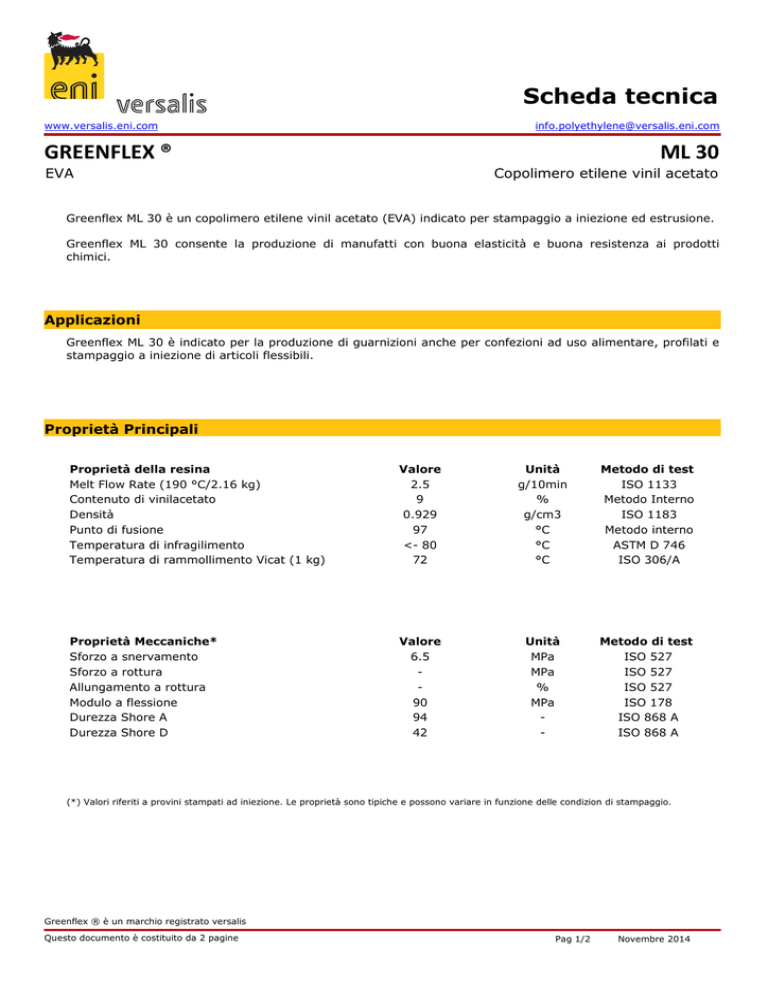 eni versalis

Scheda tecnica

www.versalis.eni.com

info.polyethylene@versalis.eni.com

GREENFLEX ®

ML 30

EVA

Copolimero etilene vinil acetato

Greenflex ML 30 è un copolimero etilene vinil acetato (EVA) indicato per stampaggio a iniezione ed estrusione.

Greenflex ML 30 consente la produzione di manufatti con buona elasticità e buona resistenza ai prodotti chimici.

Applicazioni

Greenflex ML 30 è indicato per la produzione di guarnizioni anche per confezioni ad uso alimentare, profilati e stampaggio a iniezione di articoli flessibili.

Proprietà Principali

| Proprietà della resina | Valore | Unità | Metodo di test |
|---|---|---|---|
| Melt Flow Rate (190 °C/2.16 kg) | 2.5 | g/10min | ISO 1133 |
| Contenuto di vinilacetato | 9 | % | Metodo Interno |
| Densità | 0.929 | g/cm3 | ISO 1183 |
| Punto di fusione | 97 | °C | Metodo interno |
| Temperatura di infragilimento | <- 80 | °C | ASTM D 746 |
| Temperatura di rammollimento Vicat (1 kg) | 72 | °C | ISO 306/A |

| Proprietà Meccaniche* | Valore | Unità | Metodo di test |
|---|---|---|---|
| Sforzo a snervamento | 6.5 | MPa | ISO 527 |
| Sforzo a rottura | - | MPa | ISO 527 |
| Allungamento a rottura | - | % | ISO 527 |
| Modulo a flessione | 90 | MPa | ISO 178 |
| Durezza Shore A | 94 | - | ISO 868 A |
| Durezza Shore D | 42 | - | ISO 868 A |

(*) Valori riferiti a provini stampati ad iniezione. Le proprietà sono tipiche e possono variare in funzione delle condizion di stampaggio.

Greenflex ® è un marchio registrato versalis

Questo documento è costituito da 2 pagine

Pag 1/2

Novembre 2014